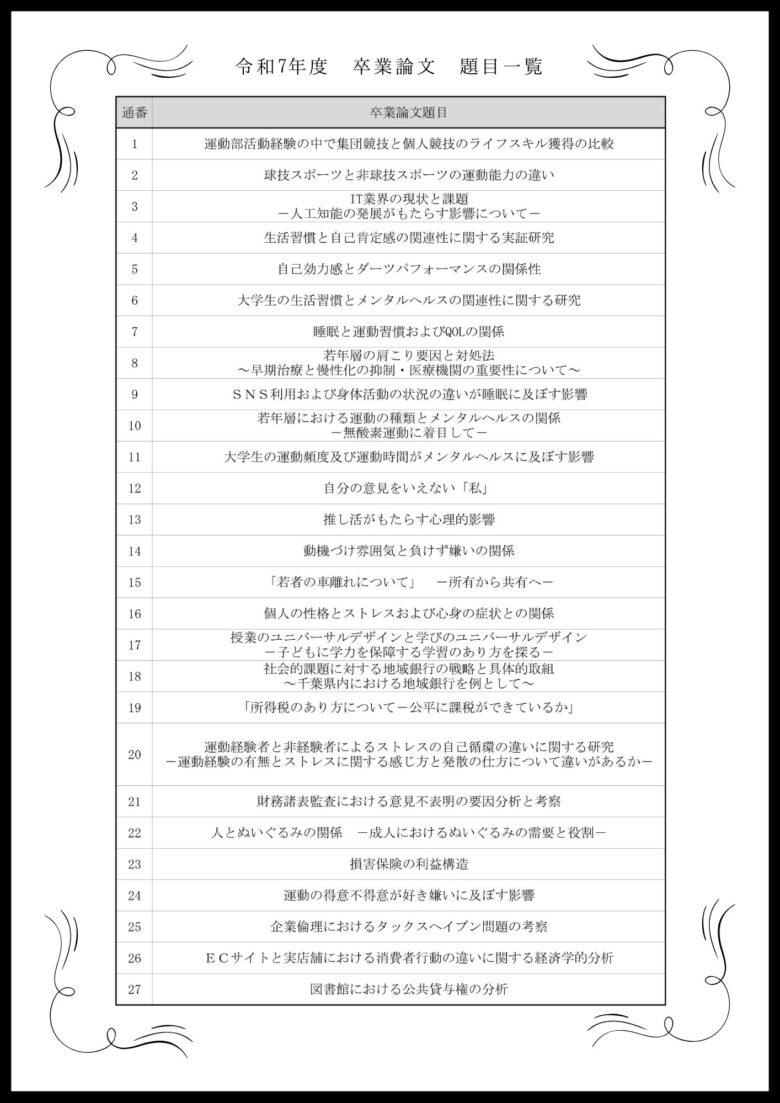 令和7年度　卒業論文　題目一覧

| 通番 | 卒業論文題目 |
|---|---|
| 1 | 運動部活動経験の中で集団競技と個人競技のライフスキル獲得の比較 |
| 2 | 球技スポーツと非球技スポーツの運動能力の違い |
| 3 | IT業界の現状と課題 －人工知能の発展がもたらす影響について－ |
| 4 | 生活習慣と自己肯定感の関連性に関する実証研究 |
| 5 | 自己効力感とダーツパフォーマンスの関係性 |
| 6 | 大学生の生活習慣とメンタルヘルスの関連性に関する研究 |
| 7 | 睡眠と運動習慣およびQOLの関係 |
| 8 | 若年層の肩こり要因と対処法 ～早期治療と慢性化の抑制・医療機関の重要性について～ |
| 9 | ＳＮＳ利用および身体活動の状況の違いが睡眠に及ぼす影響 |
| 10 | 若年層における運動の種類とメンタルヘルスの関係 －無酸素運動に着目して－ |
| 11 | 大学生の運動頻度及び運動時間がメンタルヘルスに及ぼす影響 |
| 12 | 自分の意見をいえない「私」 |
| 13 | 推し活がもたらす心理的影響 |
| 14 | 動機づけ雰囲気と負けず嫌いの関係 |
| 15 | 「若者の車離れについて」　－所有から共有へ－ |
| 16 | 個人の性格とストレスおよび心身の症状との関係 |
| 17 | 授業のユニバーサルデザインと学びのユニバーサルデザイン －子どもに学力を保障する学習のあり方を探る－ |
| 18 | 社会的課題に対する地域銀行の戦略と具体的取組 ～千葉県内における地域銀行を例として～ |
| 19 | 「所得税のあり方について－公平に課税ができているか」 |
| 20 | 運動経験者と非経験者によるストレスの自己循環の違いに関する研究 －運動経験の有無とストレスに関する感じ方と発散の仕方について違いがあるか－ |
| 21 | 財務諸表監査における意見不表明の要因分析と考察 |
| 22 | 人とぬいぐるみの関係　－成人におけるぬいぐるみの需要と役割－ |
| 23 | 損害保険の利益構造 |
| 24 | 運動の得意不得意が好き嫌いに及ぼす影響 |
| 25 | 企業倫理におけるタックスヘイブン問題の考察 |
| 26 | ＥＣサイトと実店舗における消費者行動の違いに関する経済学的分析 |
| 27 | 図書館における公共貸与権の分析 |